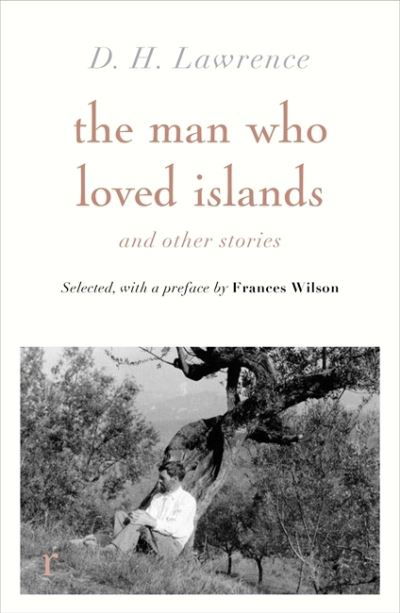 D. H. Lawrence

the man who loved islands

and other stories

Selected, with a preface by Frances Wilson

r